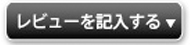 レビューを記入する▼